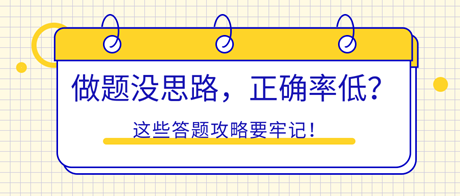 做题没思路，正确率低？

这些答题攻略要牢记！